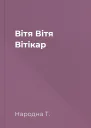 Вітя Вітя Вітікар

Народна Т.